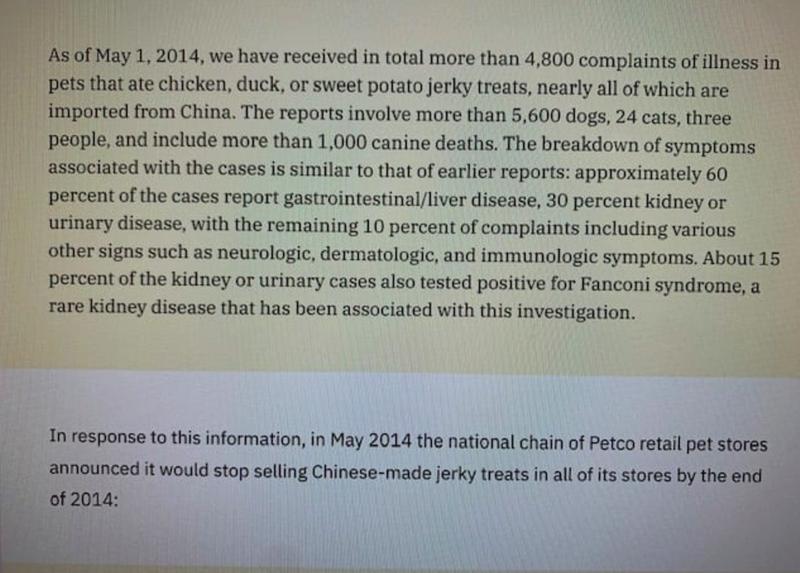 As of May 1, 2014, we have received in total more than 4,800 complaints of illness in pets that ate chicken, duck, or sweet potato jerky treats, nearly all of which are imported from China. The reports involve more than 5,600 dogs, 24 cats, three people, and include more than 1,000 canine deaths. The breakdown of symptoms associated with the cases is similar to that of earlier reports: approximately 60 percent of the cases report gastrointestinal/liver disease, 30 percent kidney or urinary disease, with the remaining 10 percent of complaints including various other signs such as neurologic, dermatologic, and immunologic symptoms. About 15 percent of the kidney or urinary cases also tested positive for Fanconi syndrome, a rare kidney disease that has been associated with this investigation.

In response to this information, in May 2014 the national chain of Petco retail pet stores announced it would stop selling Chinese-made jerky treats in all of its stores by the end of 2014: